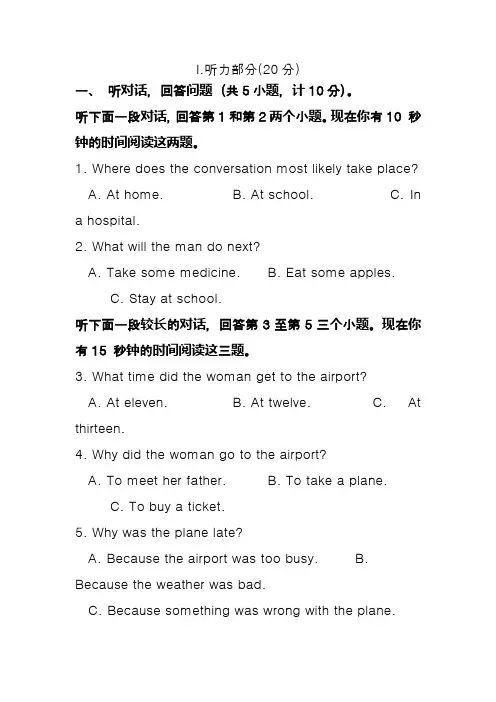 I.听力部分(20 分)

一、 听对话，回答问题（共 5 小题，计 10 分）。

听下面一段对话，回答第 1 和第 2 两个小题。现在你有 10 秒钟的时间阅读这两题。

1. Where does the conversation most likely take place?

A. At home. B. At school. C. In a hospital.

2. What will the man do next?

A. Take some medicine. B. Eat some apples. C. Stay at school.

听下面一段较长的对话，回答第 3 至第 5 三个小题。现在你有 15 秒钟的时间阅读这三题。

3. What time did the woman get to the airport?

A. At eleven. B. At twelve. C. At thirteen.

4. Why did the woman go to the airport?

A. To meet her father. B. To take a plane. C. To buy a ticket.

5. Why was the plane late?

A. Because the airport was too busy. B. Because the weather was bad.

C. Because something was wrong with the plane.